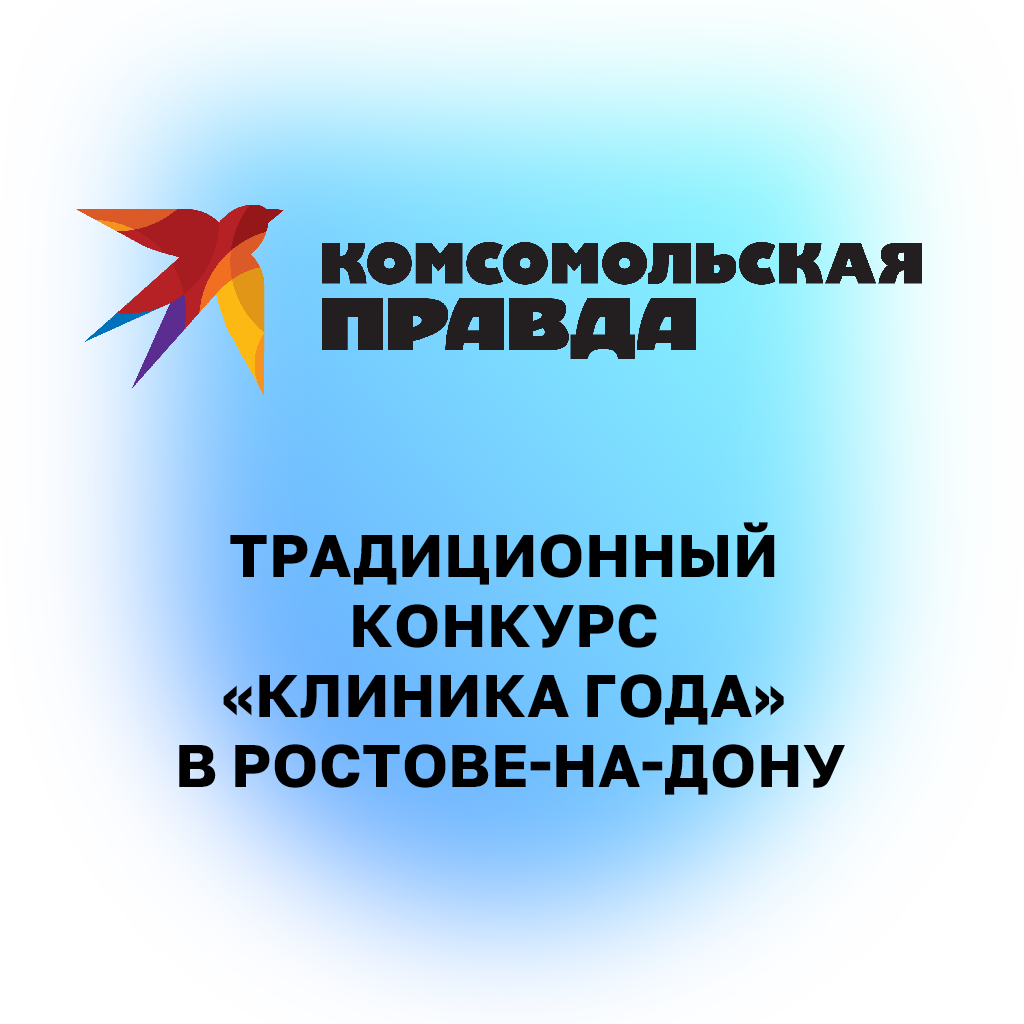 КОМСОМОЛЬСКАЯ ПРАВДА

ТРАДИЦИОННЫЙ КОНКУРС «КЛИНИКА ГОДА» В РОСТОВЕ-НА-ДОНУ